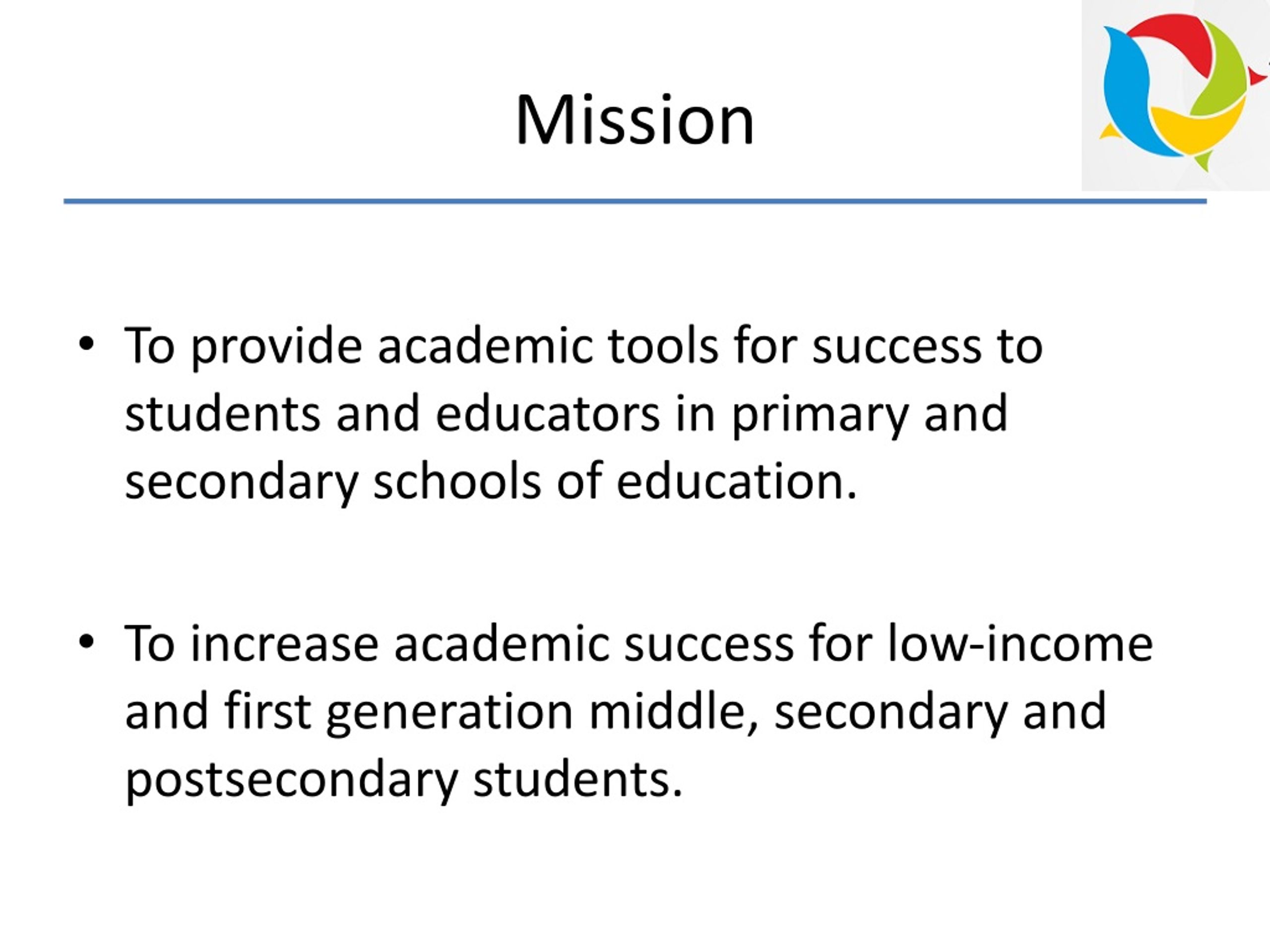 Mission

• To provide academic tools for success to students and educators in primary and secondary schools of education.

• To increase academic success for low-income and first generation middle, secondary and postsecondary students.